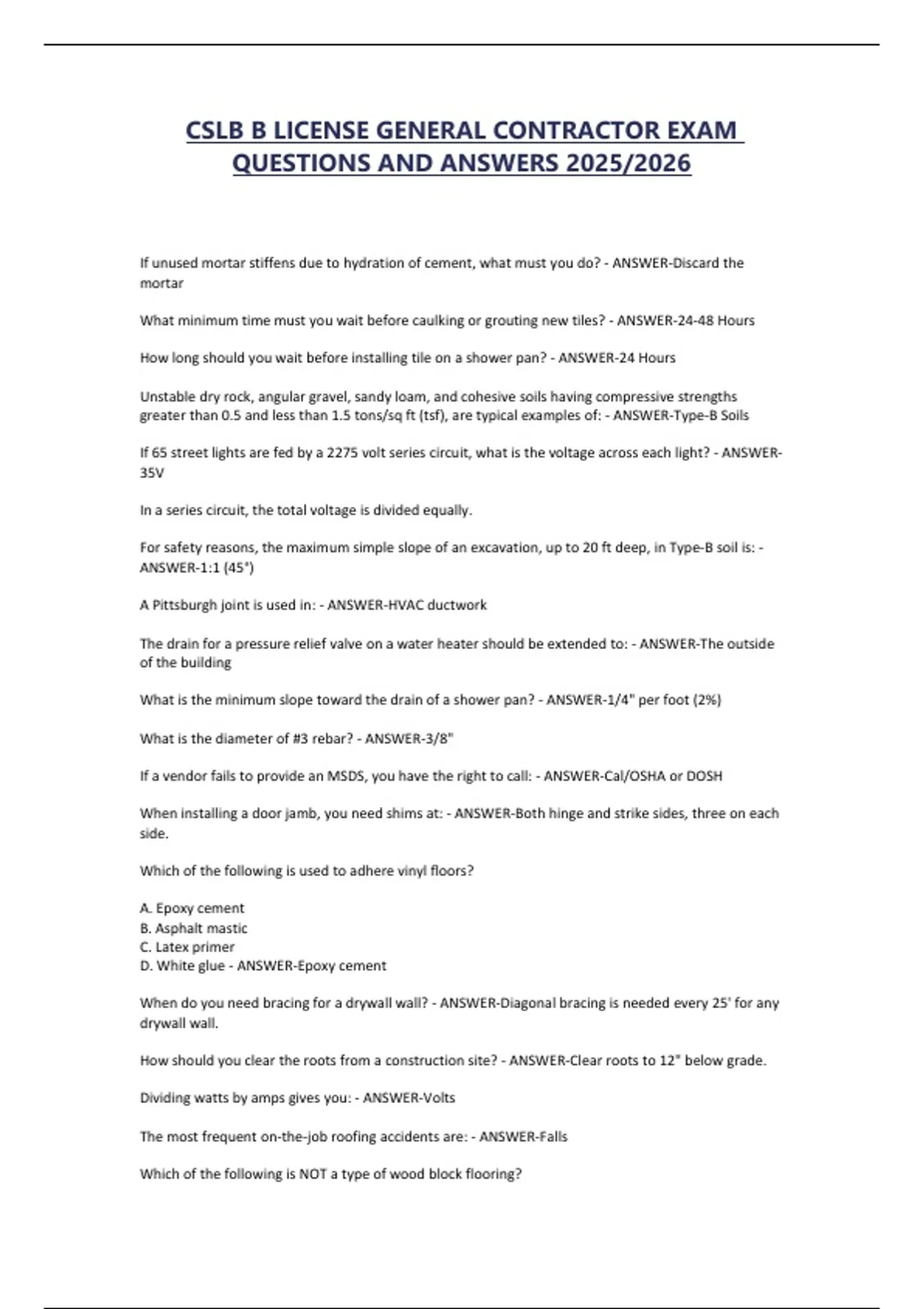 CSLB B LICENSE GENERAL CONTRACTOR EXAM QUESTIONS AND ANSWERS 2025/2026

If unused mortar stiffens due to hydration of cement, what must you do? - ANSWER-Discard the mortar

What minimum time must you wait before caulking or grouting new tiles? - ANSWER-24-48 Hours

How long should you wait before installing tile on a shower pan? - ANSWER-24 Hours

Unstable dry rock, angular gravel, sandy loam, and cohesive soils having compressive strengths greater than 0.5 and less than 1.5 tons/sq ft (tsf), are typical examples of: - ANSWER-Type-B Soils

If 65 street lights are fed by a 2275 volt series circuit, what is the voltage across each light? - ANSWER-35V

In a series circuit, the total voltage is divided equally.

For safety reasons, the maximum simple slope of an excavation, up to 20 ft deep, in Type-B soil is: - ANSWER-1:1 (45°)

A Pittsburgh joint is used in: - ANSWER-HVAC ductwork

The drain for a pressure relief valve on a water heater should be extended to: - ANSWER-The outside of the building

What is the minimum slope toward the drain of a shower pan? - ANSWER-1/4" per foot (2%)

What is the diameter of #3 rebar? - ANSWER-3/8"

If a vendor fails to provide an MSDS, you have the right to call: - ANSWER-Cal/OSHA or DOSH

When installing a door jamb, you need shims at: - ANSWER-Both hinge and strike sides, three on each side.

Which of the following is used to adhere vinyl floors?

A. Epoxy cement
B. Asphalt mastic
C. Latex primer
D. White glue - ANSWER-Epoxy cement

When do you need bracing for a drywall wall? - ANSWER-Diagonal bracing is needed every 25' for any drywall wall.

How should you clear the roots from a construction site? - ANSWER-Clear roots to 12" below grade.

Dividing watts by amps gives you: - ANSWER-Volts

The most frequent on-the-job roofing accidents are: - ANSWER-Falls

Which of the following is NOT a type of wood block flooring?